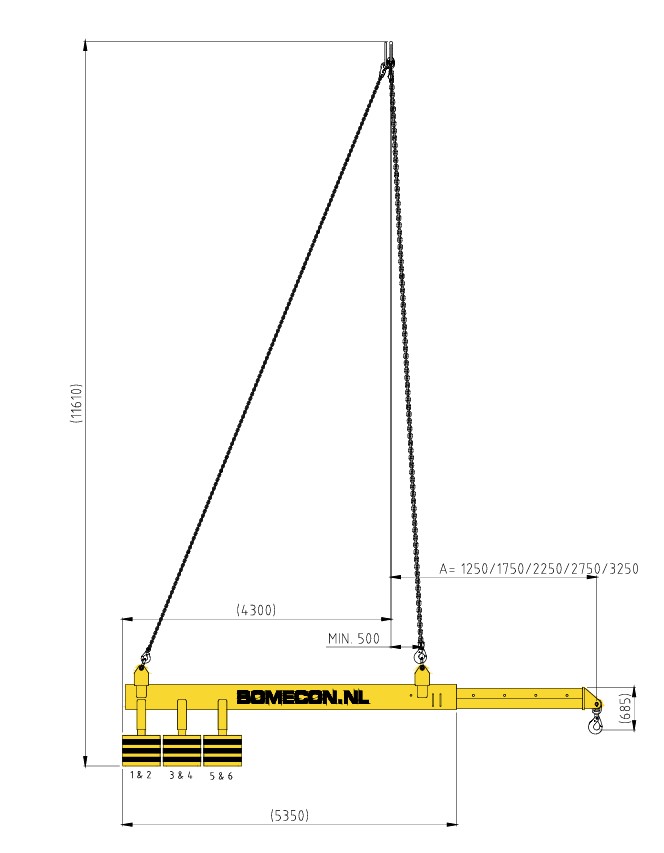 (11610)

A= 1250/1750/2250/2750/3250

(4300)

MIN. 500

BOMECON.NL

(685)

1 & 2
3 & 4
5 & 6

(5350)